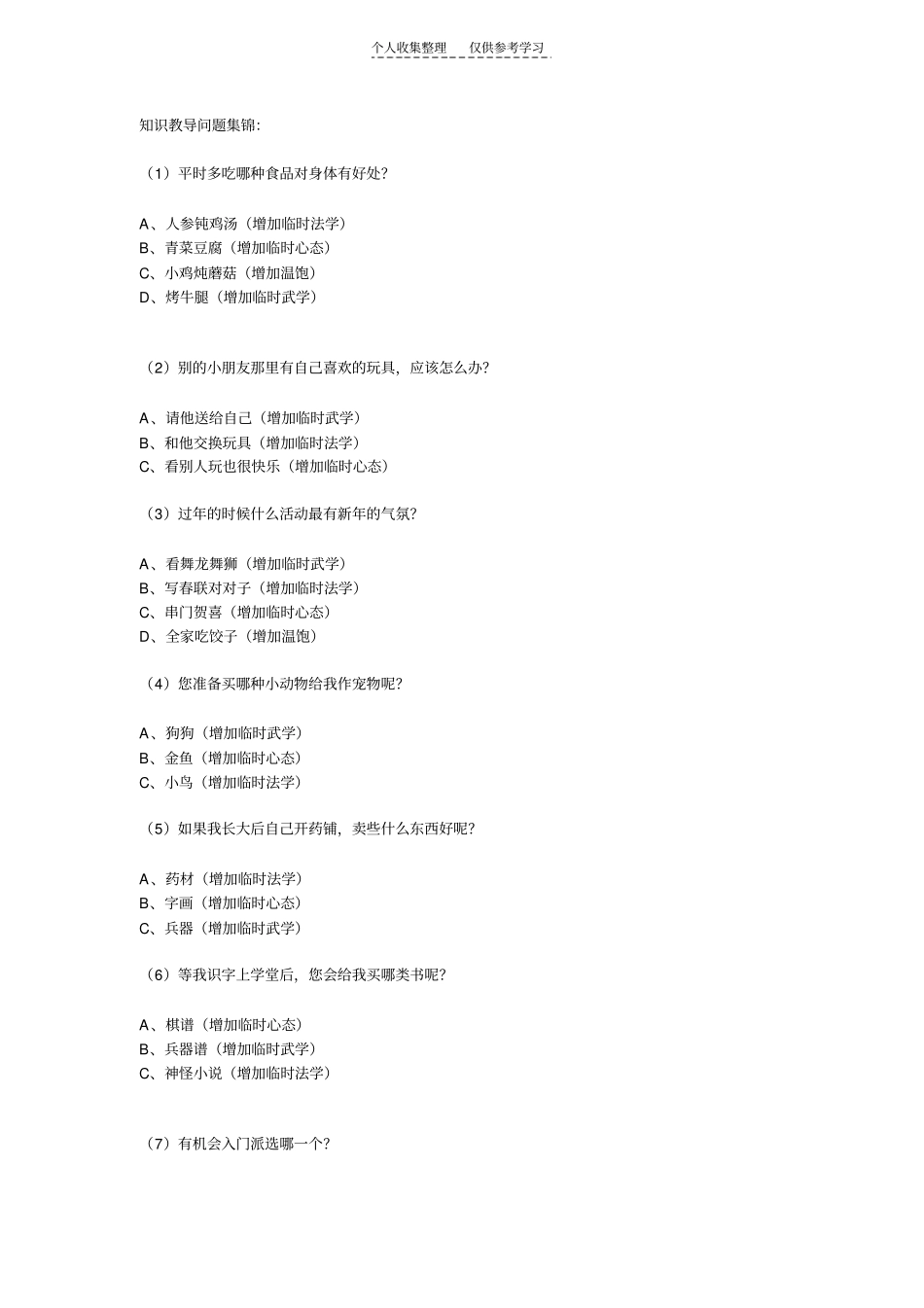 个人收集整理　仅供参考学习

知识教导问题集锦:

（1）平时多吃哪种食品对身体有好处?

A、人参钝鸡汤（增加临时法学）
B、青菜豆腐（增加临时心态）
C、小鸡炖蘑菇（增加温饱）
D、烤牛腿（增加临时武学）

（2）别的小朋友那里有自己喜欢的玩具，应该怎么办?

A、请他送给自己（增加临时武学）
B、和他交换玩具（增加临时法学）
C、看别人玩也很快乐（增加临时心态）

（3）过年的时候什么活动最有新年的气氛?

A、看舞龙舞狮（增加临时武学）
B、写春联对对子（增加临时法学）
C、串门贺喜（增加临时心态）
D、全家吃饺子（增加温饱）

（4）您准备买哪种小动物给我作宠物呢?

A、狗狗（增加临时武学）
B、金鱼（增加临时心态）
C、小鸟（增加临时法学）

（5）如果我长大后自己开药铺，卖些什么东西好呢?

A、药材（增加临时法学）
B、字画（增加临时心态）
C、兵器（增加临时武学）

（6）等我识字上学堂后，您会给我买哪类书呢?

A、棋谱（增加临时心态）
B、兵器谱（增加临时武学）
C、神怪小说（增加临时法学）

（7）有机会入门派选哪一个?